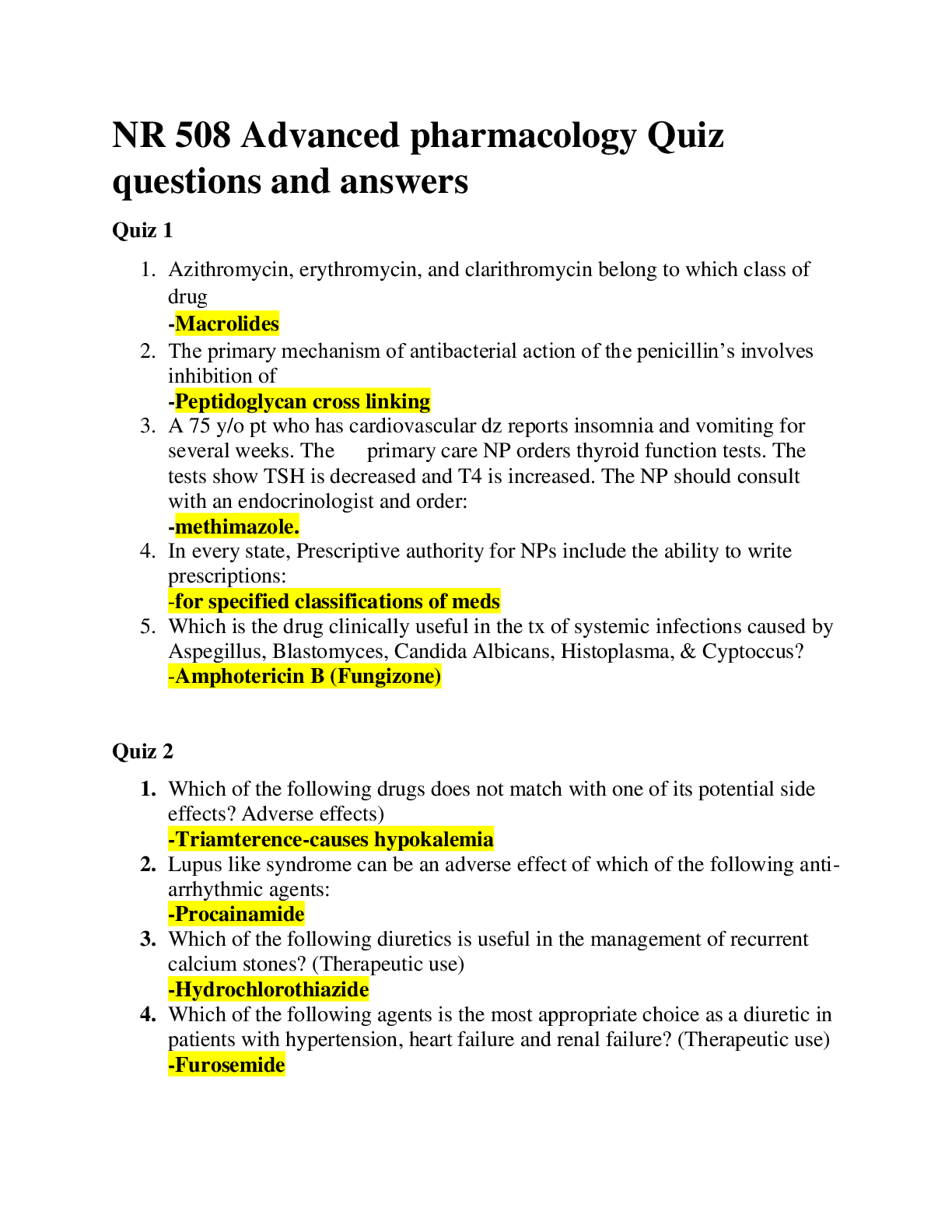 NR 508 Advanced pharmacology Quiz questions and answers

Quiz 1

1. Azithromycin, erythromycin, and clarithromycin belong to which class of drug
-Macrolides
2. The primary mechanism of antibacterial action of the penicillin's involves inhibition of
-Peptidoglycan cross linking
3. A 75 y/o pt who has cardiovascular dz reports insomnia and vomiting for several weeks. The primary care NP orders thyroid function tests. The tests show TSH is decreased and T4 is increased. The NP should consult with an endocrinologist and order:
-methimazole.
4. In every state, Prescriptive authority for NPs include the ability to write prescriptions:
-for specified classifications of meds
5. Which is the drug clinically useful in the tx of systemic infections caused by Aspegillus, Blastomyces, Candida Albicans, Histoplasma, & Cyptoccus?
-Amphotericin B (Fungizone)

Quiz 2

1. Which of the following drugs does not match with one of its potential side effects? Adverse effects)
-Triamterence-causes hypokalemia
2. Lupus like syndrome can be an adverse effect of which of the following anti-arrhythmic agents:
-Procainamide
3. Which of the following diuretics is useful in the management of recurrent calcium stones? (Therapeutic use)
-Hydrochlorothiazide
4. Which of the following agents is the most appropriate choice as a diuretic in patients with hypertension, heart failure and renal failure? (Therapeutic use)
-Furosemide